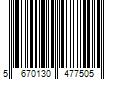 5 670130 477505